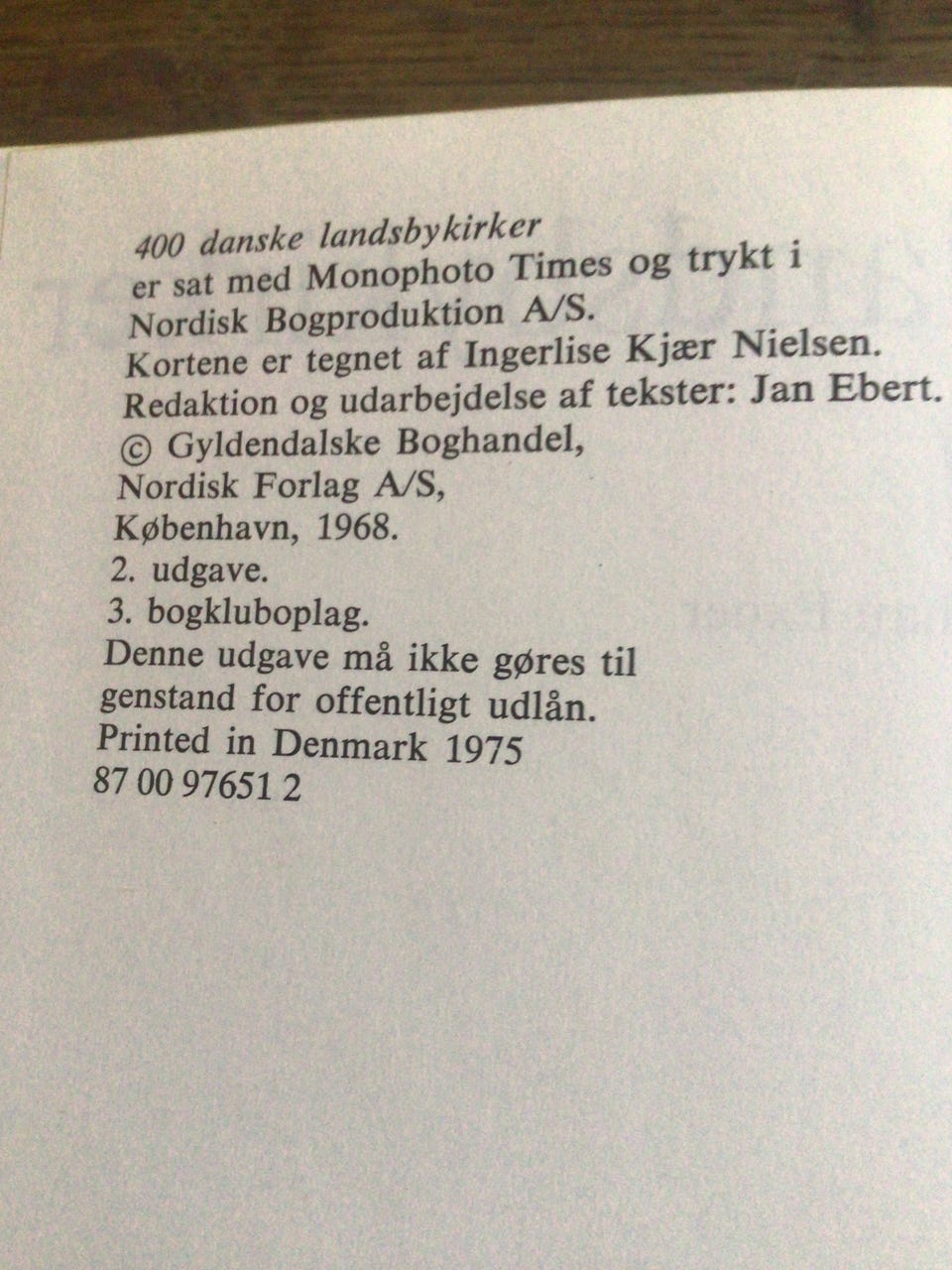 400 danske landsbykirker
er sat med Monophoto Times og trykt i
Nordisk Bogproduktion A/S.
Kortene er tegnet af Ingerlise Kjær Nielsen.
Redaktion og udarbejdelse af tekster: Jan Ebert.
© Gyldendalske Boghandel,
Nordisk Forlag A/S,
København, 1968.
2. udgave.
3. bogkluboplag.
Denne udgave må ikke gøres til
genstand for offentligt udlån.
Printed in Denmark 1975
87 00 97651 2